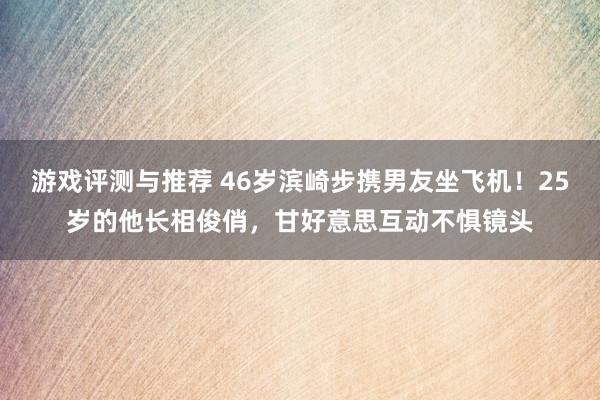 游戏评测与推荐 46岁滨崎步携男友坐飞机！25岁的他长相俊俏，甘好意思互动不惧镜头